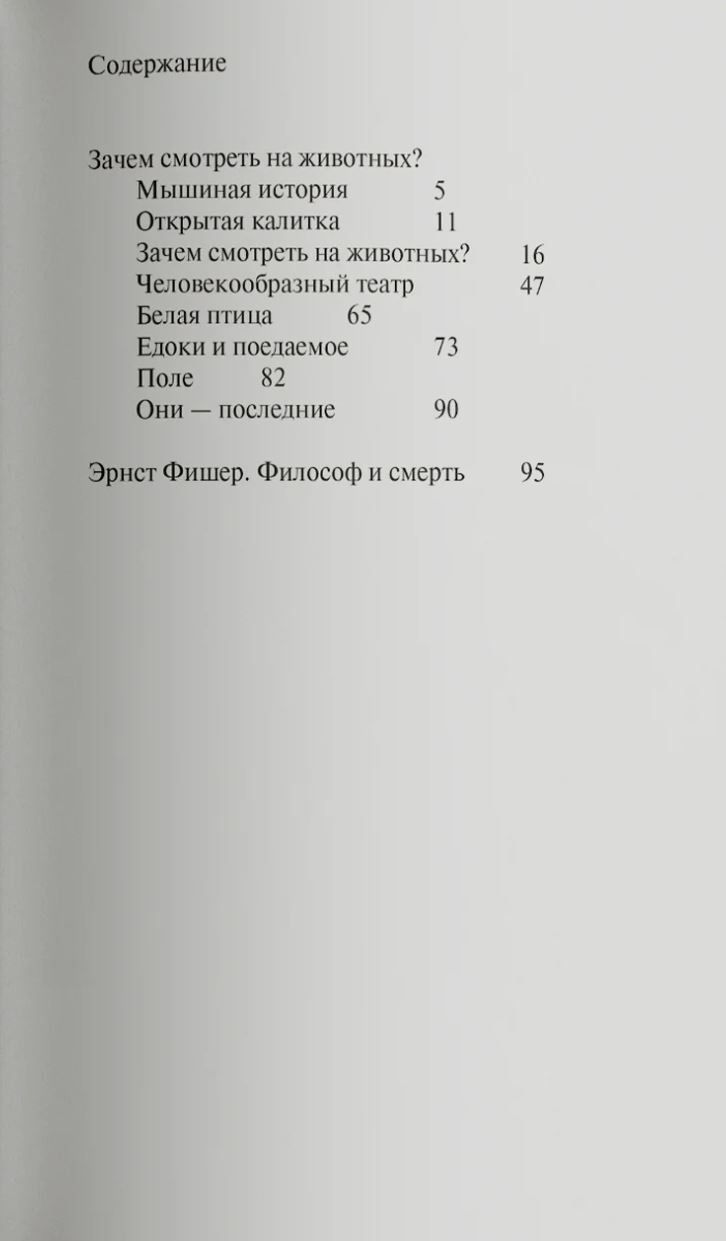 Содержание

Зачем смотреть на животных?
Мышиная история 5
Открытая калитка 11
Зачем смотреть на животных? 16
Человекообразный театр 47
Белая птица 65
Едоки и поедаемое 73
Поле 82
Они — последние 90

Эрнст Фишер. Философ и смерть 95